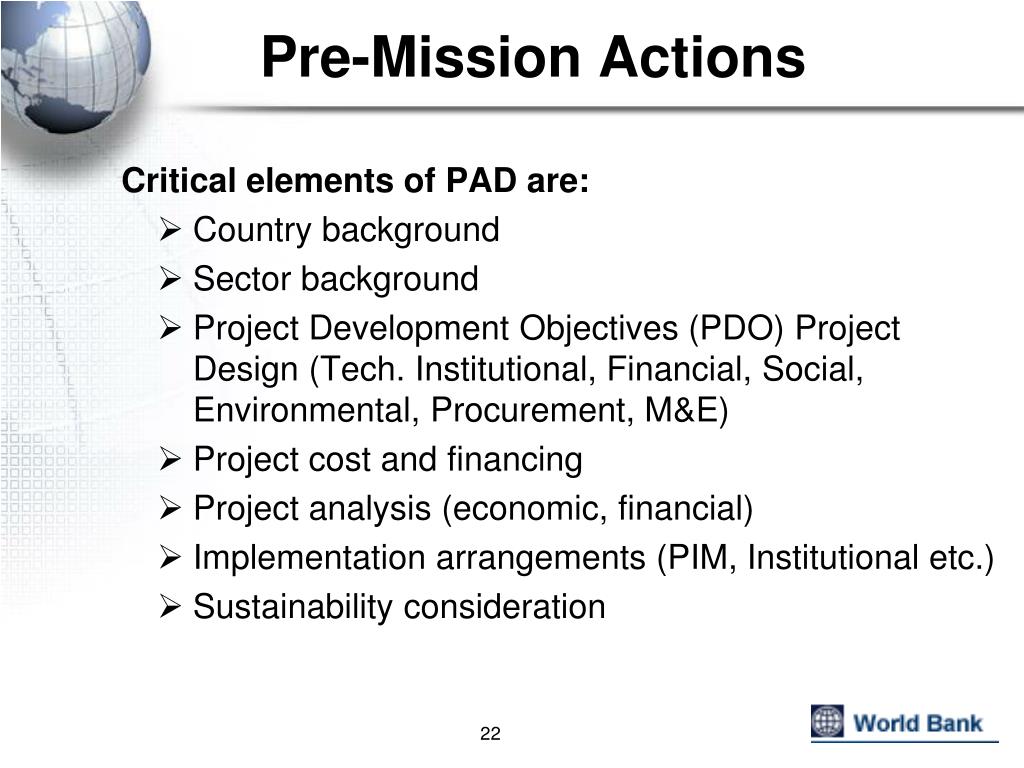 Pre-Mission Actions

Critical elements of PAD are:

➢ Country background
➢ Sector background
➢ Project Development Objectives (PDO) Project Design (Tech. Institutional, Financial, Social, Environmental, Procurement, M&E)
➢ Project cost and financing
➢ Project analysis (economic, financial)
➢ Implementation arrangements (PIM, Institutional etc.)
➢ Sustainability consideration

22

World Bank